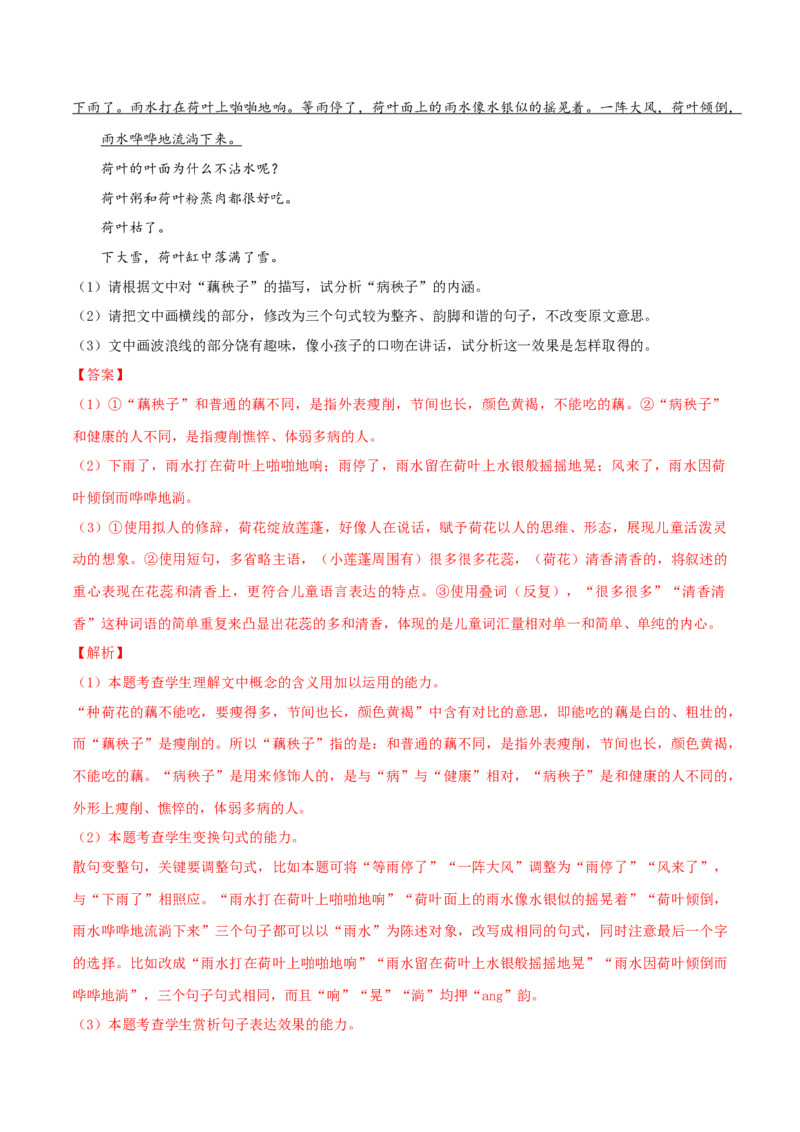 下雨了。雨水打在荷叶上啪啪地响。等雨停了，荷叶面上的雨水像水银似的摇晃着。一阵大风，荷叶倾倒，雨水哗哗地流淌下来。

荷叶的叶面为什么不沾水呢？

荷叶粥和荷叶粉蒸肉都很好吃。

荷叶枯了。

下大雪，荷叶缸中落满了雪。

（1）请根据文中对“藕秧子”的描写，试分析“病秧子”的内涵。

（2）请把文中画横线的部分，修改为三个句式较为整齐、韵脚和谐的句子，不改变原文意思。

（3）文中画波浪线的部分饶有趣味，像小孩子的口吻在讲话，试分析这一效果是怎样取得的。

【答案】

（1）①“藕秧子”和普通的藕不同，是指外表瘦削，节间也长，颜色黄褐，不能吃的藕。②“病秧子”和健康的人不同，是指瘦削憔悴、体弱多病的人。

（2）下雨了，雨水打在荷叶上啪啪地响；雨停了，雨水留在荷叶上水银般摇摇地晃；风来了，雨水因荷叶倾倒而哗哗地淌。

（3）①使用拟人的修辞，荷花绽放莲蓬，好像人在说话，赋予荷花以人的思维、形态，展现儿童活泼灵动的想象。②使用短句，多省略主语，（小莲蓬周围有）很多很多花蕊，（荷花）清香清香的，将叙述的重心表现在花蕊和清香上，更符合儿童语言表达的特点。③使用叠词（反复），“很多很多”“清香清香”这种词语的简单重复来凸显出花蕊的多和清香，体现的是儿童词汇量相对单一和简单、单纯的内心。

【解析】

（1）本题考查学生理解文中概念的含义用加以运用的能力。

“种荷花的藕不能吃，要瘦得多，节间也长，颜色黄褐”中含有对比的意思，即能吃的藕是白的、粗壮的，而“藕秧子”是瘦削的。所以“藕秧子”指的是：和普通的藕不同，是指外表瘦削，节间也长，颜色黄褐，不能吃的藕。“病秧子”是用来修饰人的，是与“病”与“健康”相对，“病秧子”是和健康的人不同的，外形上瘦削、憔悴的，体弱多病的人。

（2）本题考查学生变换句式的能力。

散句变整句，关键要调整句式，比如本题可将“等雨停了”“一阵大风”调整为“雨停了”“风来了”，与“下雨了”相照应。“雨水打在荷叶上啪啪地响”“荷叶面上的雨水像水银似的摇晃着”“荷叶倾倒，雨水哗哗地流淌下来”三个句子都可以以“雨水”为陈述对象，改写成相同的句式，同时注意最后一个字的选择。比如改成“雨水打在荷叶上啪啪地响”“雨水留在荷叶上水银般摇摇地晃”“雨水因荷叶倾倒而哗哗地淌”，三个句子句式相同，而且“响”“晃”“淌”均押“ang”韵。

（3）本题考查学生赏析句子表达效果的能力。